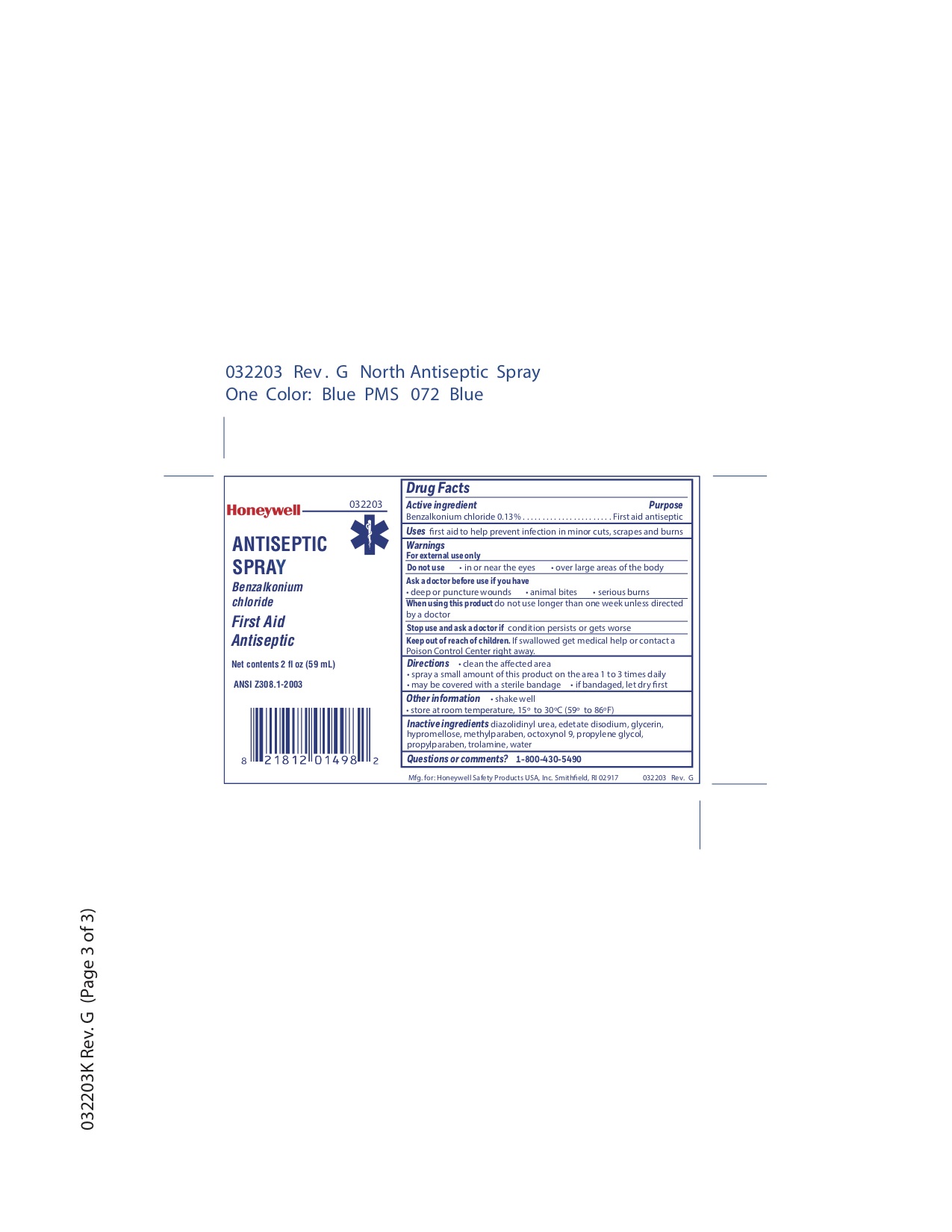 032203 Rev. G North Antiseptic Spray
One Color: Blue PMS 072 Blue

Honeywell 032203

ANTISEPTIC SPRAY

Benzalkonium chloride

First Aid Antiseptic

Net contents 2 fl oz (59 mL)

ANSI Z308.1-2003

8 21812 01498 2

Drug Facts

Active ingredient Purpose
Benzalkonium chloride 0.13% First aid antiseptic

Uses first aid to help prevent infection in minor cuts, scrapes and burns

Warnings
For external use only

Do not use • in or near the eyes • over large areas of the body

Ask a doctor before use if you have
• deep or puncture wounds • animal bites • serious burns

When using this product do not use longer than one week unless directed by a doctor

Stop use and ask a doctor if condition persists or gets worse

Keep out of reach of children. If swallowed get medical help or contact a Poison Control Center right away.

Directions • clean the affected area
• spray a small amount of this product on the area 1 to 3 times daily
• may be covered with a sterile bandage • if bandaged, let dry first

Other information • shake well
• store at room temperature, 15° to 30°C (59° to 86°F)

Inactive ingredients diazolidinyl urea, edetate disodium, glycerin, hypromellose, methylparaben, octoxynol 9, propylene glycol, propylparaben, trolamine, water

Questions or comments? 1-800-430-5490

Mfg. for: Honeywell Safety Products USA, Inc. Smithfield, RI 02917 032203 Rev. G

032203K Rev. G (Page 3 of 3)